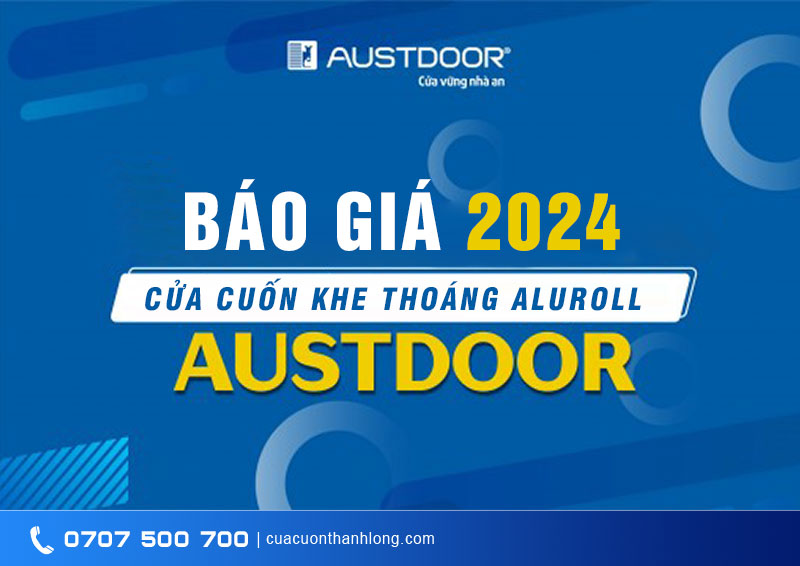 AUSTDOOR®
Cửa vững nhà an

BÁO GIÁ 2024
CỬA CUỐN KHE THOÁNG ALUROLL
AUSTDOOR

0707 500 700 | cuacuonthanhlong.com